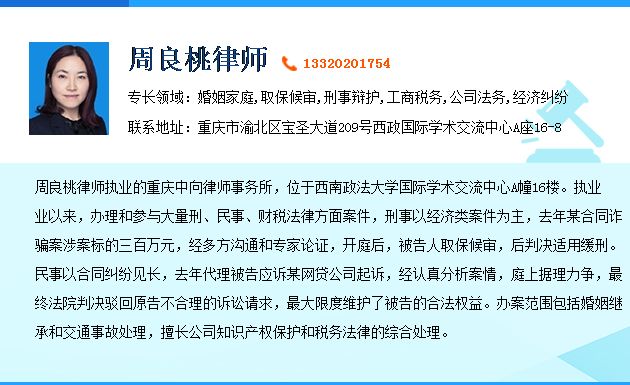 周良桃律师 13320201754

专长领域：婚姻家庭，取保候审，刑事辩护，工商税务，公司法务，经济纠纷

联系地址：重庆市渝北区宝圣大道209号西政国际学术交流中心A座16-8

周良桃律师执业的重庆中向律师事务所，位于西南政法大学国际学术交流中心A幢16楼。执业业以来，办理和参与大量刑、民事、财税法律方面案件，刑事以经济类案件为主，去年某合同诈骗案涉案标的三百万元，经多方沟通和专家论证，开庭后，被告人取保候审，后判决适用缓刑。民事以合同纠纷见长，去年代理被告应诉某网贷公司起诉，经认真分析案情，庭上据理力争，最终法院判决驳回原告不合理的诉讼请求，最大限度维护了被告的合法权益。办案范围包括婚姻继承和交通事故处理，擅长公司知识产权保护和税务法律的综合处理。